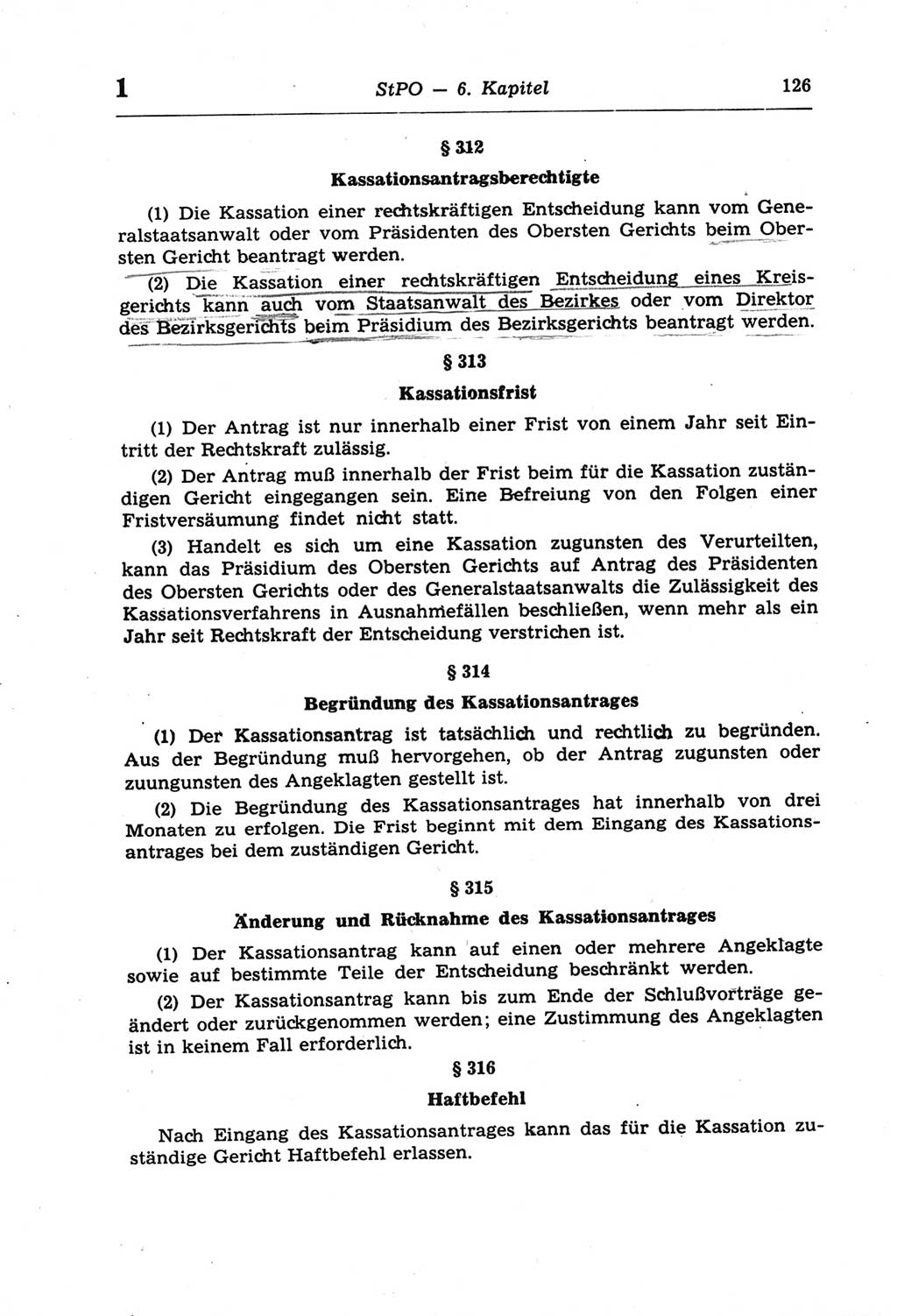 1 StPO — 6. Kapitel 126

§ 312

Kassationsantragsberechtigte

(1) Die Kassation einer rechtskräftigen Entscheidung kann vom Generalstaatsanwalt oder vom Präsidenten des Obersten Gerichts beim Obersten Gericht beantragt werden.

(2) Die Kassation einer rechtskräftigen Entscheidung eines Kreisgerichts kann auch vom Staatsanwalt des Bezirkes oder vom Direktor des Bezirksgerichts beim Präsidium des Bezirksgerichts beantragt werden.

§ 313

Kassationsfrist

(1) Der Antrag ist nur innerhalb einer Frist von einem Jahr seit Eintritt der Rechtskraft zulässig.

(2) Der Antrag muß innerhalb der Frist beim für die Kassation zuständigen Gericht eingegangen sein. Eine Befreiung von den Folgen einer Fristversäumung findet nicht statt.

(3) Handelt es sich um eine Kassation zugunsten des Verurteilten, kann das Präsidium des Obersten Gerichts auf Antrag des Präsidenten des Obersten Gerichts oder des Generalstaatsanwalts die Zulässigkeit des Kassationsverfahrens in Ausnahmefällen beschließen, wenn mehr als ein Jahr seit Rechtskraft der Entscheidung verstrichen ist.

§ 314

Begründung des Kassationsantrages

(1) Der Kassationsantrag ist tatsächlich und rechtlich zu begründen. Aus der Begründung muß hervorgehen, ob der Antrag zugunsten oder zuungunsten des Angeklagten gestellt ist.

(2) Die Begründung des Kassationsantrages hat innerhalb von drei Monaten zu erfolgen. Die Frist beginnt mit dem Eingang des Kassationsantrages bei dem zuständigen Gericht.

§ 315

Änderung und Rücknahme des Kassationsantrages

(1) Der Kassationsantrag kann auf einen oder mehrere Angeklagte sowie auf bestimmte Teile der Entscheidung beschränkt werden.

(2) Der Kassationsantrag kann bis zum Ende der Schlußvorträge geändert oder zurückgenommen werden; eine Zustimmung des Angeklagten ist in keinem Fall erforderlich.

§ 316

Haftbefehl

Nach Eingang des Kassationsantrages kann das für die Kassation zuständige Gericht Haftbefehl erlassen.